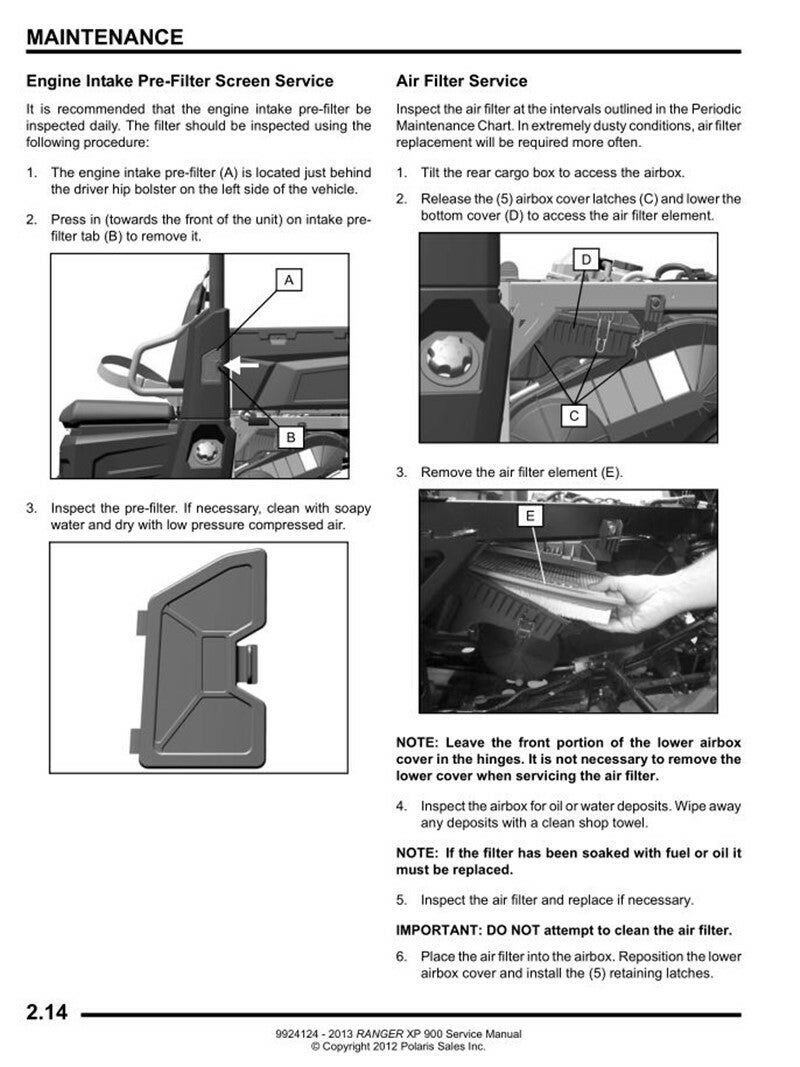 MAINTENANCE

Engine Intake Pre-Filter Screen Service

It is recommended that the engine intake pre-filter be inspected daily. The filter should be inspected using the following procedure:

1. The engine intake pre-filter (A) is located just behind the driver hip bolster on the left side of the vehicle.

2. Press in (towards the front of the unit) on intake pre-filter tab (B) to remove it.

A

B

3. Inspect the pre-filter. If necessary, clean with soapy water and dry with low pressure compressed air.

Air Filter Service

Inspect the air filter at the intervals outlined in the Periodic Maintenance Chart. In extremely dusty conditions, air filter replacement will be required more often.

1. Tilt the rear cargo box to access the airbox.

2. Release the (5) airbox cover latches (C) and lower the bottom cover (D) to access the air filter element.

D

C

3. Remove the air filter element (E).

E

NOTE: Leave the front portion of the lower airbox cover in the hinges. It is not necessary to remove the lower cover when servicing the air filter.

4. Inspect the airbox for oil or water deposits. Wipe away any deposits with a clean shop towel.

NOTE: If the filter has been soaked with fuel or oil it must be replaced.

5. Inspect the air filter and replace if necessary.

IMPORTANT: DO NOT attempt to clean the air filter.

6. Place the air filter into the airbox. Reposition the lower airbox cover and install the (5) retaining latches.

2.14

9924124 - 2013 RANGER XP 900 Service Manual
© Copyright 2012 Polaris Sales Inc.